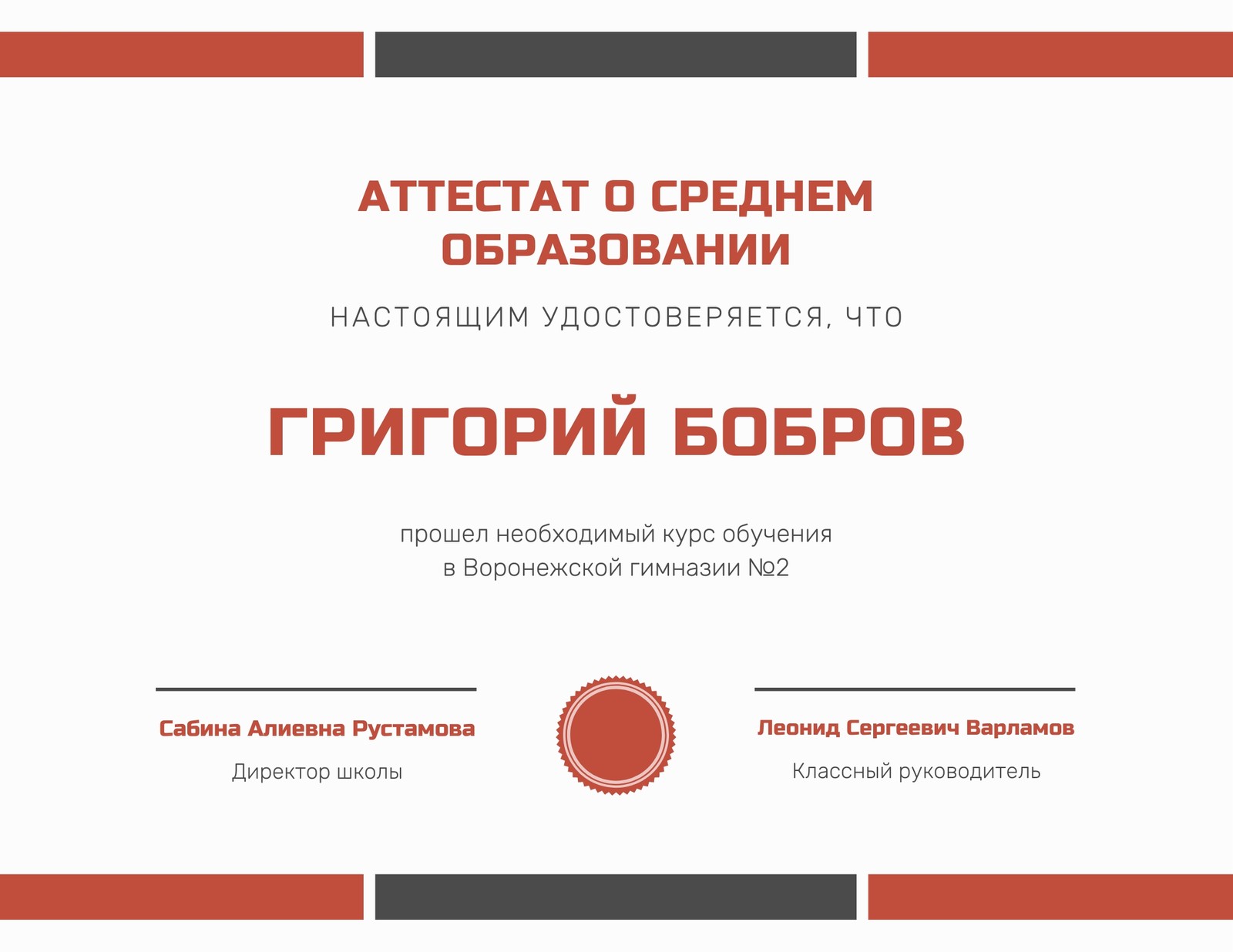 АТТЕСТАТ О СРЕДНЕМ
ОБРАЗОВАНИИ

НАСТОЯЩИМ УДОСТОВЕРЯЕТСЯ, ЧТО

ГРИГОРИЙ БОБРОВ

прошел необходимый курс обучения
в Воронежской гимназии №2

Сабина Алиевна Рустамова
Директор школы

Леонид Сергеевич Варламов
Классный руководитель